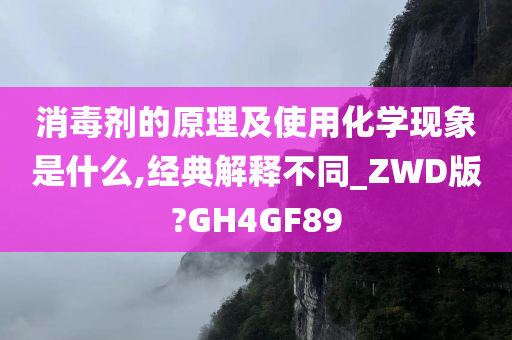 消毒剂的原理及使用化学现象是什么,经典解释不同_ZWD版?GH4GF89